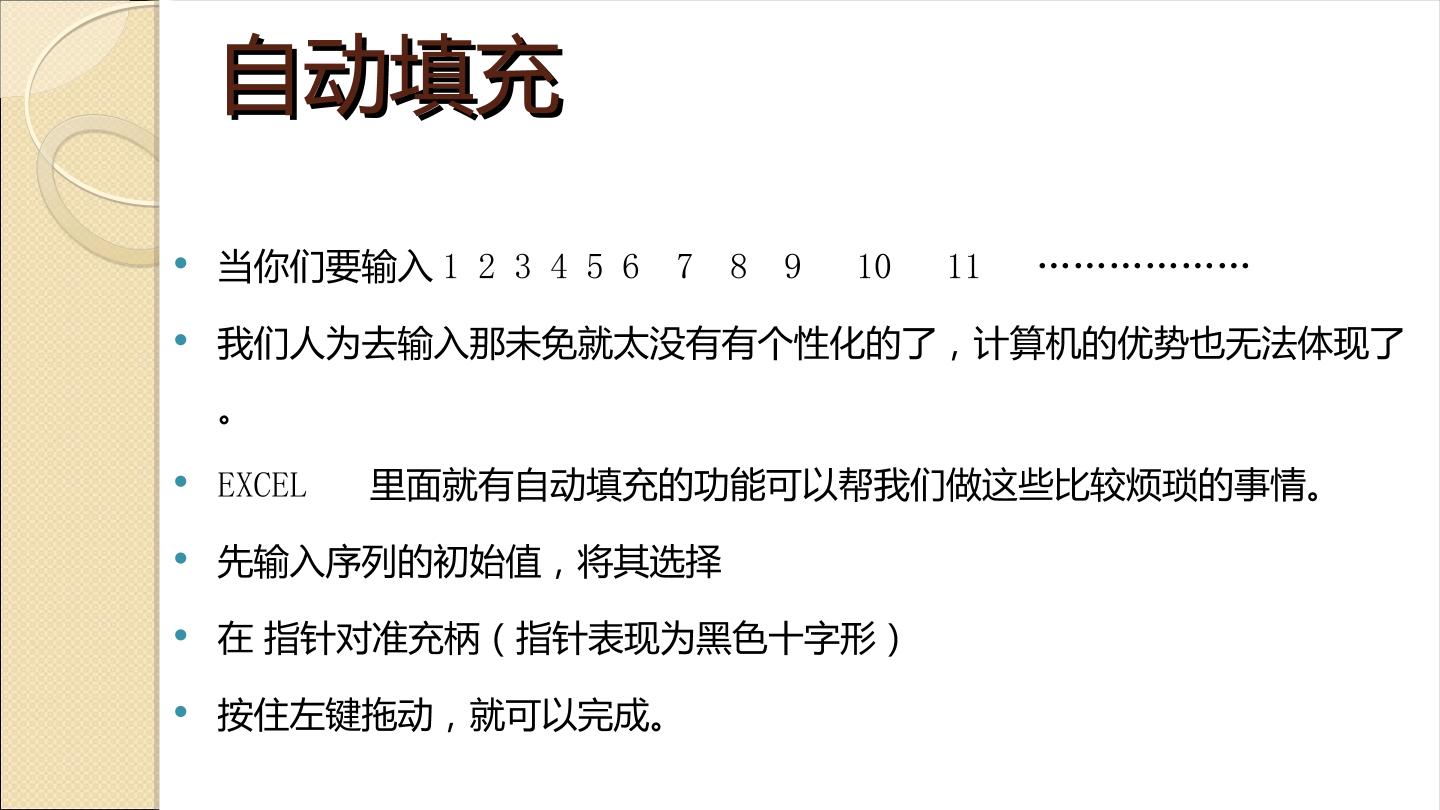 自动填充

• 当你们要输入1 2 3 4 5 6 7 8 9 10 11 ………………

• 我们人为去输入那未免就太没有有个性化的了，计算机的优势也无法体现了。

• EXCEL 里面就有自动填充的功能可以帮我们做这些比较烦琐的事情。

• 先输入序列的初始值，将其选择

• 在 指针对准充柄（指针表现为黑色十字形）

• 按住左键拖动，就可以完成。